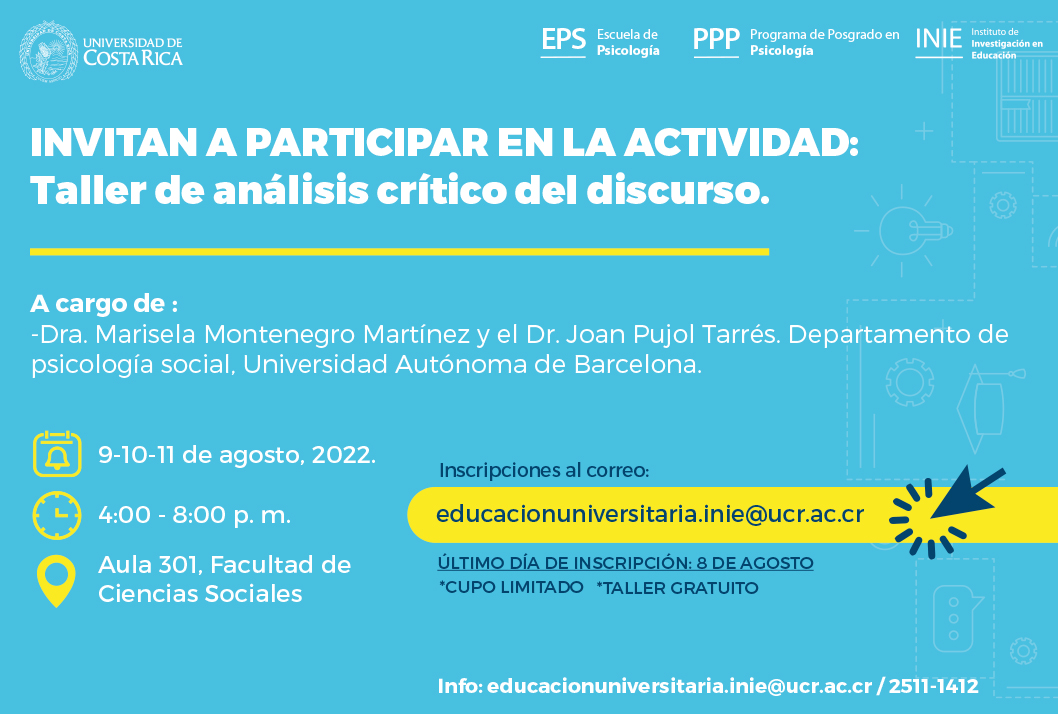 UNIVERSIDAD DE COSTA RICA

EPS Escuela de Psicología

PPP Programa de Posgrado en Psicología

INIE Instituto de Investigación en Educación

INVITAN A PARTICIPAR EN LA ACTIVIDAD:
Taller de análisis crítico del discurso.

A cargo de :
-Dra. Marisela Montenegro Martínez y el Dr. Joan Pujol Tarrés. Departamento de psicología social, Universidad Autónoma de Barcelona.

9-10-11 de agosto, 2022.

4:00 - 8:00 p. m.

Aula 301, Facultad de Ciencias Sociales

Inscripciones al correo:

educacionuniversitaria.inie@ucr.ac.cr

ÚLTIMO DÍA DE INSCRIPCIÓN: 8 DE AGOSTO
*CUPO LIMITADO *TALLER GRATUITO

Info: educacionuniversitaria.inie@ucr.ac.cr / 2511-1412